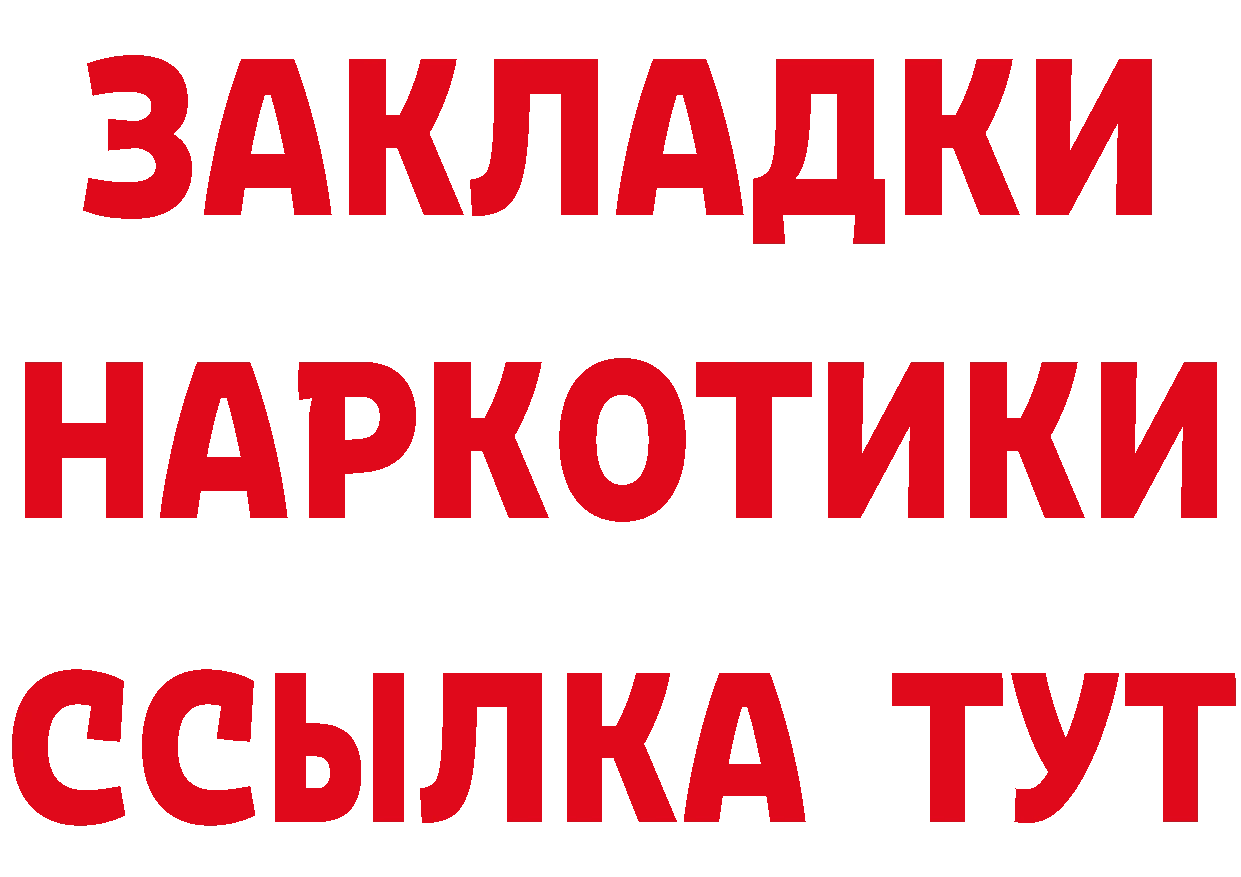 ЗАКЛАДКИ НАРКОТИКИ ССЫЛКА ТУТ